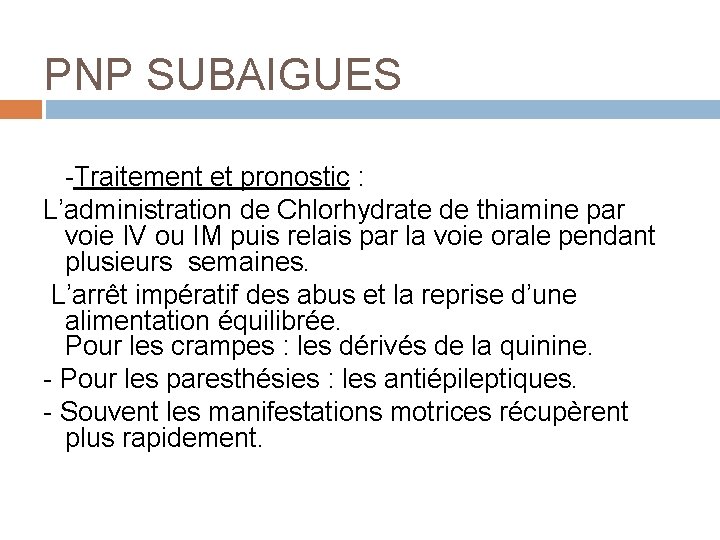 PNP SUBAIGUES

-Traitement et pronostic :

L’administration de Chlorhydrate de thiamine par voie IV ou IM puis relais par la voie orale pendant plusieurs semaines.

L’arrêt impératif des abus et la reprise d’une alimentation équilibrée.
Pour les crampes : les dérivés de la quinine.

- Pour les paresthésies : les antiépileptiques.

- Souvent les manifestations motrices récupèrent plus rapidement.